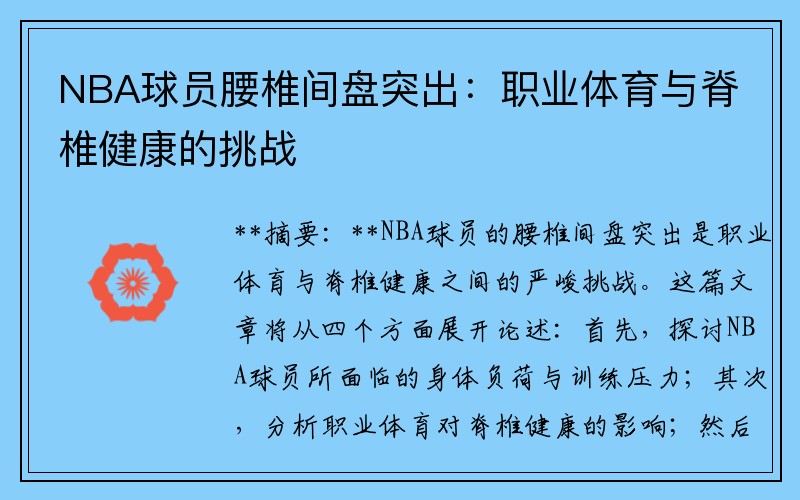 NBA球员腰椎间盘突出：职业体育与脊椎健康的挑战

**摘要：**NBA球员的腰椎间盘突出是职业体育与脊椎健康之间的严峻挑战。这篇文章将从四个方面展开论述：首先，探讨NBA球员所面临的身体负荷与训练压力；其次，分析职业体育对脊椎健康的影响；然后